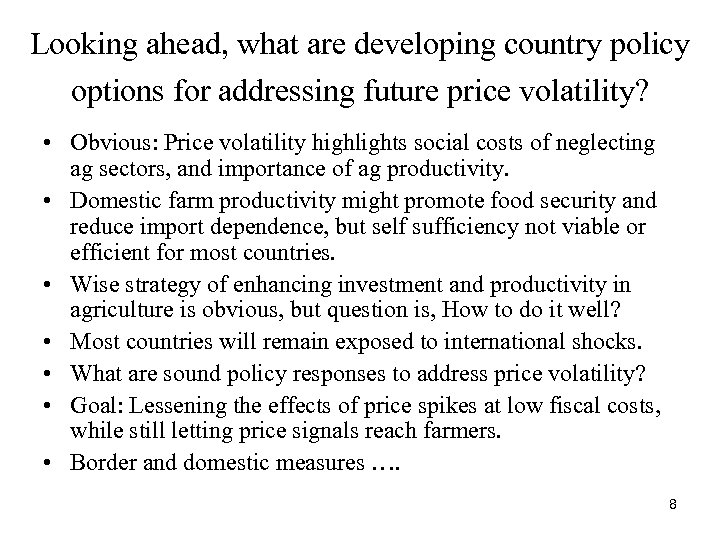 Looking ahead, what are developing country policy options for addressing future price volatility?

• Obvious: Price volatility highlights social costs of neglecting ag sectors, and importance of ag productivity.
• Domestic farm productivity might promote food security and reduce import dependence, but self sufficiency not viable or efficient for most countries.
• Wise strategy of enhancing investment and productivity in agriculture is obvious, but question is, How to do it well?
• Most countries will remain exposed to international shocks.
• What are sound policy responses to address price volatility?
• Goal: Lessening the effects of price spikes at low fiscal costs, while still letting price signals reach farmers.
• Border and domestic measures ….

8